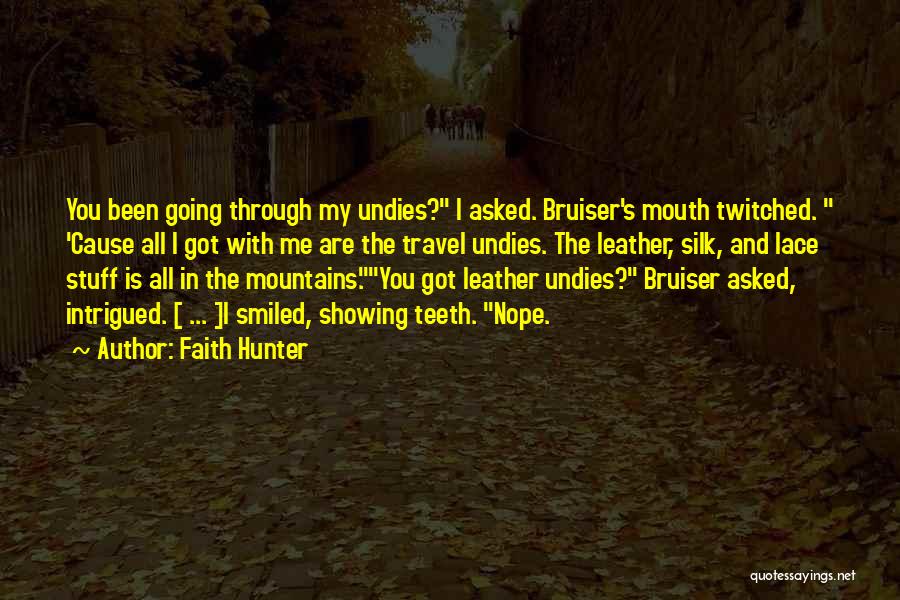 You been going through my undies?" I asked. Bruiser's mouth twitched. " 'Cause all I got with me are the travel undies. The leather, silk, and lace stuff is all in the mountains.""You got leather undies?" Bruiser asked, intrigued. [ ... ]I smiled, showing teeth. "Nope.

~ Author: Faith Hunter

quotessayings.net